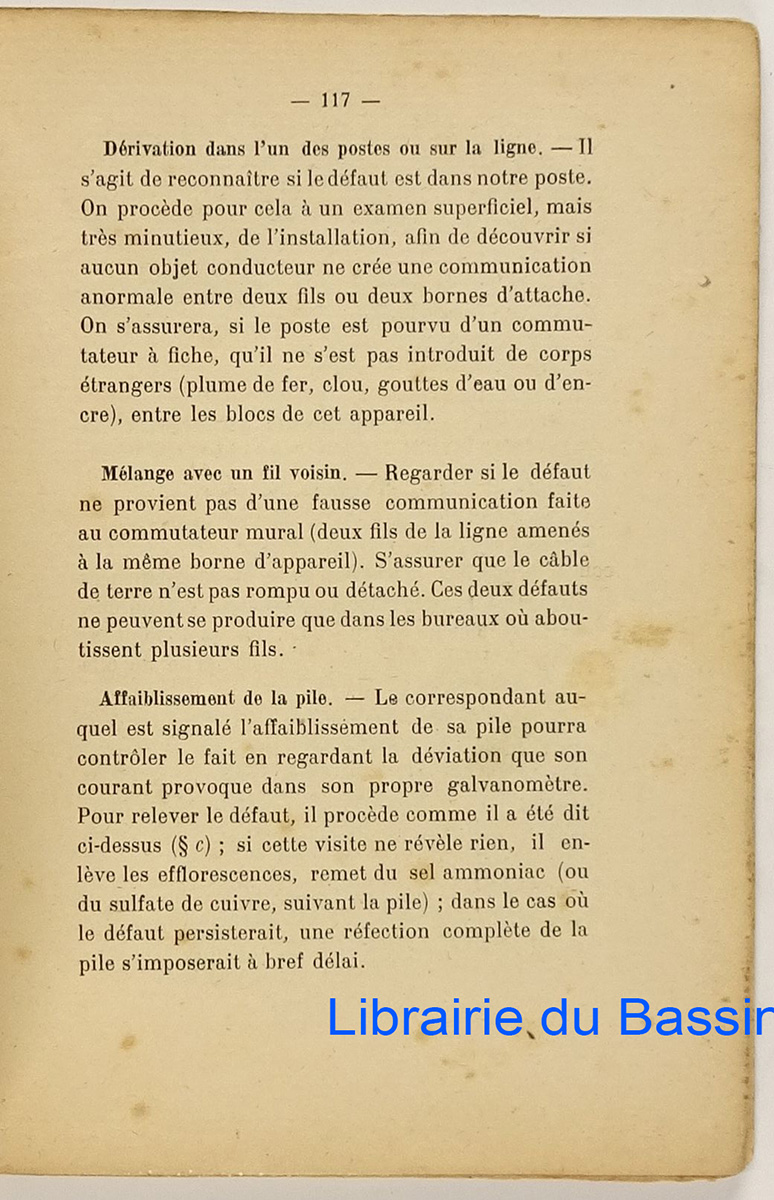 — 117 —

Dérivation dans l'un des postes ou sur la ligne. — Il s'agit de reconnaître si le défaut est dans notre poste. On procède pour cela à un examen superficiel, mais très minutieux, de l'installation, afin de découvrir si aucun objet conducteur ne crée une communication anormale entre deux fils ou deux bornes d'attache. On s'assurera, si le poste est pourvu d'un commutateur à fiche, qu'il ne s'est pas introduit de corps étrangers (plume de fer, clou, gouttes d'eau ou d'encre), entre les blocs de cet appareil.

Mélange avec un fil voisin. — Regarder si le défaut ne provient pas d'une fausse communication faite au commutateur mural (deux fils de la ligne amenés à la même borne d'appareil). S'assurer que le câble de terre n'est pas rompu ou détaché. Ces deux défauts ne peuvent se produire que dans les bureaux où aboutissent plusieurs fils.

Affaiblissement de la pile. — Le correspondant auquel est signalé l'affaiblissement de sa pile pourra contrôler le fait en regardant la déviation que son courant provoque dans son propre galvanomètre. Pour relever le défaut, il procède comme il a été dit ci-dessus (§ c) ; si cette visite ne révèle rien, il enlève les efflorescences, remet du sel ammoniac (ou du sulfate de cuivre, suivant la pile) ; dans le cas où le défaut persisterait, une réfection complète de la pile s'imposerait à bref délai.

Librairie du Bassin